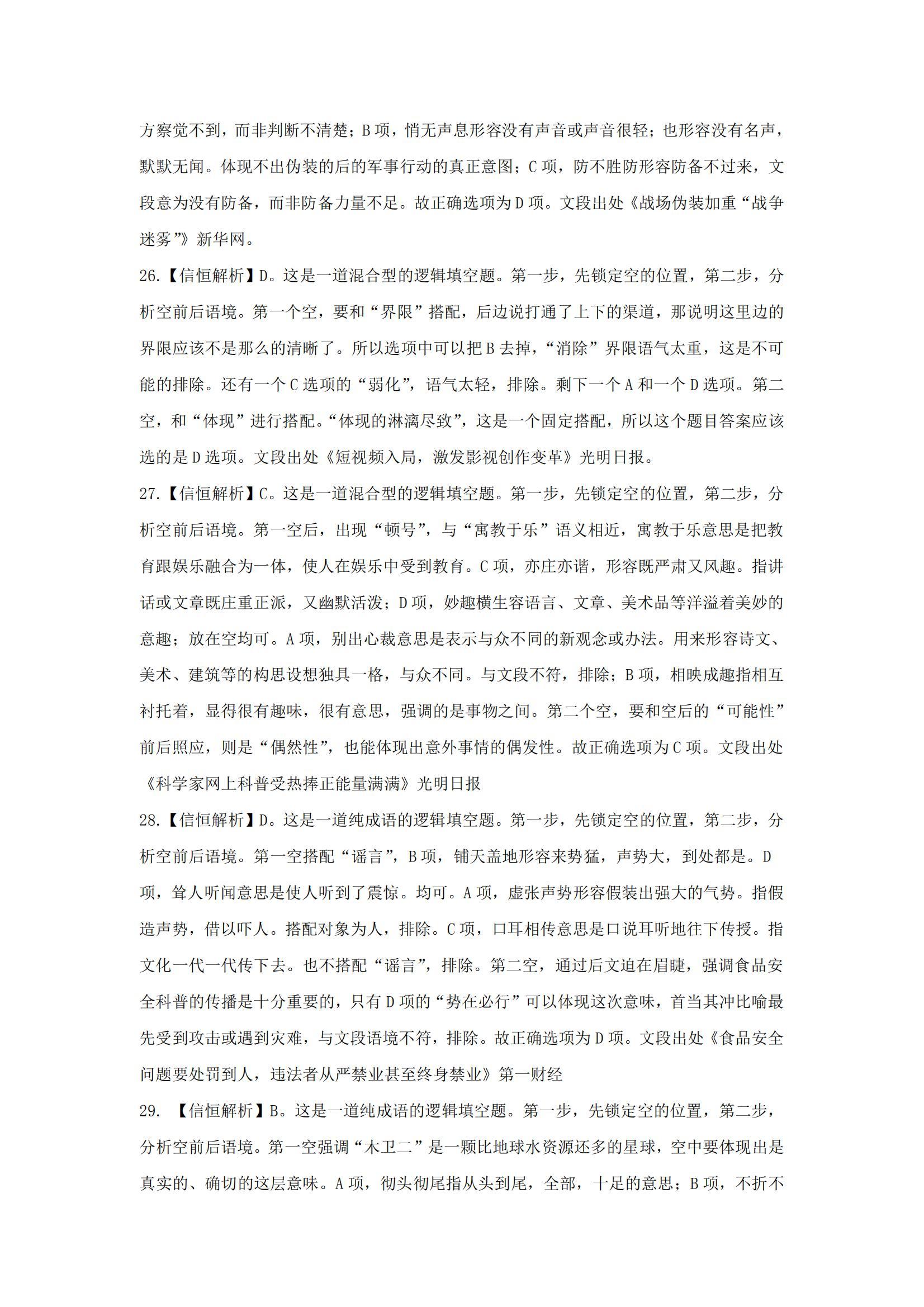 方察觉不到，而非判断不清楚；B 项，悄无声息形容没有声音或声音很轻；也形容没有名声，默默无闻。体现不出伪装的后的军事行动的真正意图；C 项，防不胜防形容防备不过来，文段意为没有防备，而非防备力量不足。故正确选项为 D 项。文段出处《战场伪装加重“战争迷雾”》新华网。

26.【信恒解析】D。这是一道混合型的逻辑填空题。第一步，先锁定空的位置，第二步，分析空前后语境。第一个空，要和“界限”搭配，后边说打通了上下的渠道，那说明这里边的界限应该不是那么的清晰了。所以选项中可以把 B 去掉，“消除”界限语气太重，这是不可能的排除。还有一个 C 选项的“弱化”，语气太轻，排除。剩下一个 A 和一个 D 选项。第二空，和“体现”进行搭配。“体现的淋漓尽致”，这是一个固定搭配，所以这个题目答案应该选的是 D 选项。文段出处《短视频入局，激发影视创作变革》光明日报。

27.【信恒解析】C。这是一道混合型的逻辑填空题。第一步，先锁定空的位置，第二步，分析空前后语境。第一空后，出现“顿号”，与“寓教于乐”语义相近，寓教于乐意思是把教育跟娱乐融合为一体，使人在娱乐中受到教育。C 项，亦庄亦谐，形容既严肃又风趣。指讲话或文章既庄重正派，又幽默活泼；D 项，妙趣横生容语言、文章、美术品等洋溢着美妙的意趣；放在空均可。A 项，别出心裁意思是表示与众不同的新观念或办法。用来形容诗文、美术、建筑等的构思设想独具一格，与众不同。与文段不符，排除；B 项，相映成趣指相互衬托着，显得很有趣味，很有意思，强调的是事物之间。第二个空，要和空后的“可能性”前后照应，则是“偶然性”，也能体现出意外事情的偶发性。故正确选项为 C 项。文段出处《科学家网上科普受热捧正能量满满》光明日报

28.【信恒解析】D。这是一道纯成语的逻辑填空题。第一步，先锁定空的位置，第二步，分析空前后语境。第一空搭配“谣言”，B 项，铺天盖地形容来势猛，声势大，到处都是。D 项，耸人听闻意思是使人听到了震惊。均可。A 项，虚张声势形容假装出强大的气势。指假造声势，借以吓人。搭配对象为人，排除。C 项，口耳相传意思是口说耳听地往下传授。指文化一代一代传下去。也不搭配“谣言”，排除。第二空，通过后文迫在眉睫，强调食品安全科普的传播是十分重要的，只有 D 项的“势在必行”可以体现这次意味，首当其冲比喻最先受到攻击或遇到灾难，与文段语境不符，排除。故正确选项为 D 项。文段出处《食品安全问题要处罚到人，违法者从严禁业甚至终身禁业》第一财经

29. 【信恒解析】B。这是一道纯成语的逻辑填空题。第一步，先锁定空的位置，第二步，分析空前后语境。第一空强调“木卫二”是一颗比地球水资源还多的星球，空中要体现出是真实的、确切的这层意味。A 项，彻头彻尾指从头到尾，全部，十足的意思；B 项，不折不